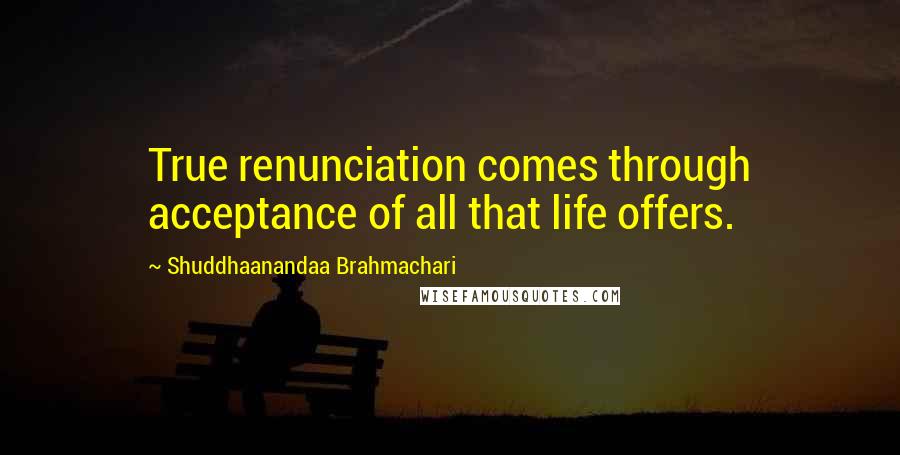 True renunciation comes through acceptance of all that life offers.

~ Shuddhaanandaa Brahmachari

WISEFAMOUSQUOTES.COM